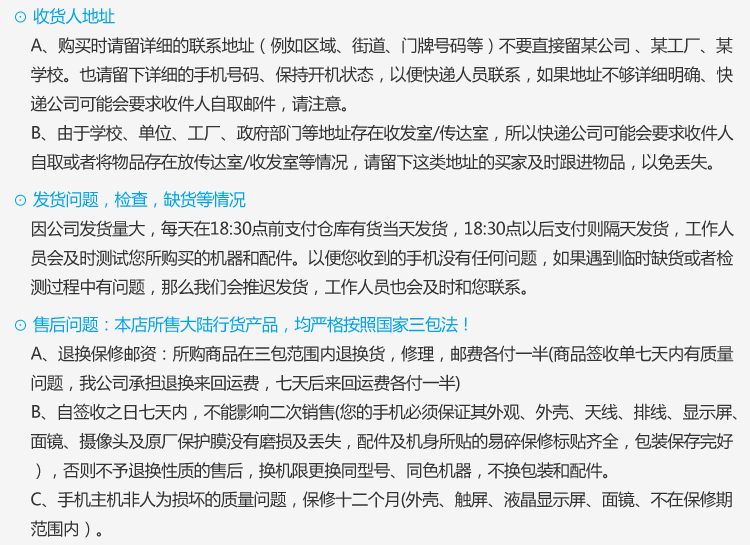 ⊙ 收货人地址

A、购买时请留详细的联系地址（例如区域、街道、门牌号码等）不要直接留某公司 、某工厂、某学校。也请留下详细的手机号码、保持开机状态，以便快递人员联系，如果地址不够详细明确、快递公司可能会要求收件人自取邮件，请注意。

B、由于学校、单位、工厂、政府部门等地址存在收发室/传达室，所以快递公司可能会要求收件人自取或者将物品存在放传达室/收发室等情况，请留下这类地址的买家及时跟进物品，以免丢失。

⊙ 发货问题，检查，缺货等情况

因公司发货量大，每天在18:30点前支付仓库有货当天发货，18:30点以后支付则隔天发货，工作人员会及时测试您所购买的机器和配件。以便您收到的手机没有任何问题，如果遇到临时缺货或者检测过程中有问题，那么我们会推迟发货，工作人员也会及时和您联系。

⊙ 售后问题：本店所售大陆行货产品，均严格按照国家三包法！

A、退换保修邮资：所购商品在三包范围内退换货，修理，邮费各付一半(商品签收单七天内有质量问题，我公司承担退换来回运费，七天后来回运费各付一半)

B、自签收之日七天内，不能影响二次销售(您的手机必须保证其外观、外壳、天线、排线、显示屏、面镜、摄像头及原厂保护膜没有磨损及丢失，配件及机身所贴的易碎保修标贴齐全，包装保存完好），否则不予退换性质的售后，换机限更换同型号、同色机器，不换包装和配件。

C、手机主机非人为损坏的质量问题，保修十二个月(外壳、触屏、液晶显示屏、面镜、不在保修期范围内）。